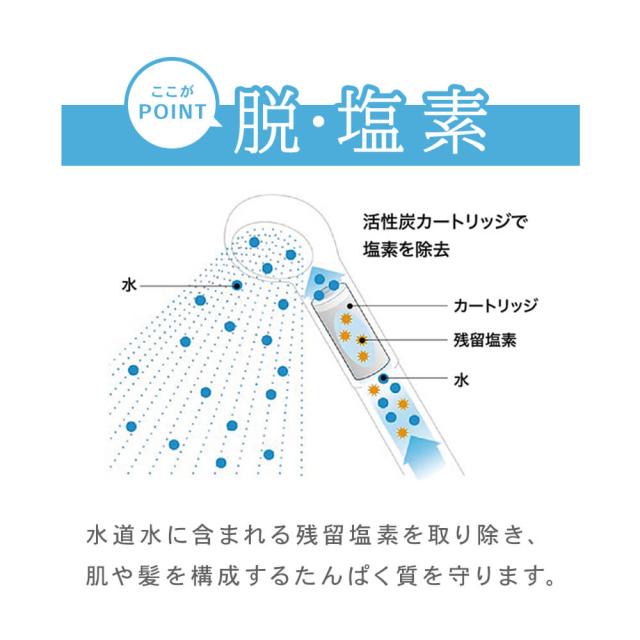 ここが
POINT
脱・塩素

活性炭カートリッジで
塩素を除去

水

カートリッジ

残留塩素

水

水道水に含まれる残留塩素を取り除き、
肌や髪を構成するたんぱく質を守ります。